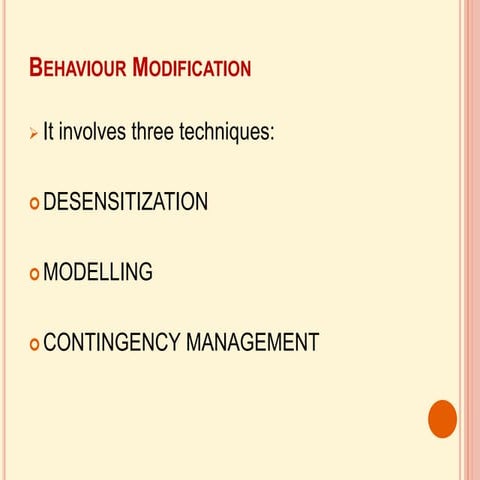 BEHAVIOUR MODIFICATION

It involves three techniques:

DESENSITIZATION

MODELLING

CONTINGENCY MANAGEMENT